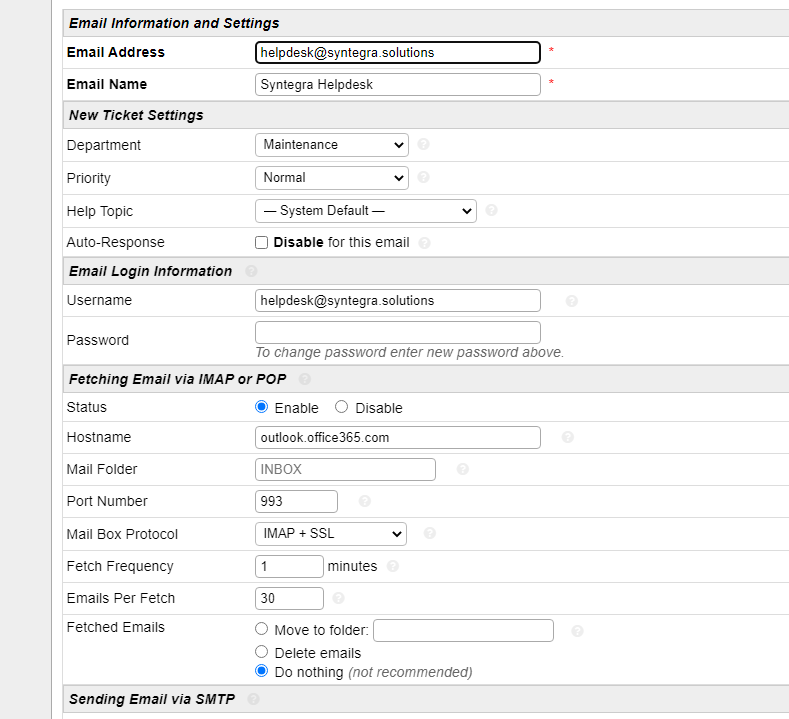 Email Information and Settings

Email Address helpdesk@syntegra.solutions *

Email Name Syntegra Helpdesk *

New Ticket Settings

Department Maintenance

Priority Normal

Help Topic — System Default —

Auto-Response Disable for this email

Email Login Information

Username helpdesk@syntegra.solutions

Password
To change password enter new password above.

Fetching Email via IMAP or POP

Status Enable Disable

Hostname outlook.office365.com

Mail Folder INBOX

Port Number 993

Mail Box Protocol IMAP + SSL

Fetch Frequency 1 minutes

Emails Per Fetch 30

Fetched Emails Move to folder:
Delete emails
Do nothing (not recommended)

Sending Email via SMTP